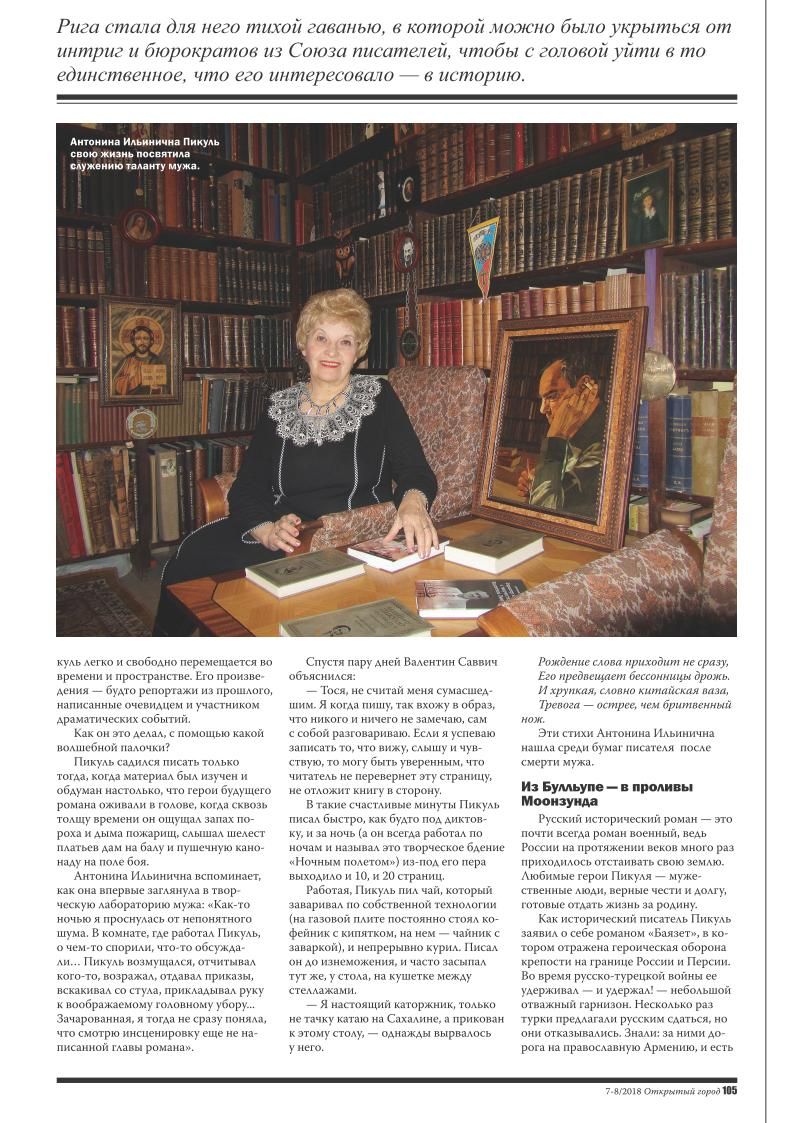 Рига стала для него тихой гаванью, в которой можно было укрыться от интриг и бюрократов из Союза писателей, чтобы с головой уйти в то единственное, что его интересовало — в историю.

Антонина Ильинична Пикуль свою жизнь посвятила служению таланту мужа.

куль легко и свободно перемещается во времени и пространстве. Его произведения — будто репортажи из прошлого, написанные очевидцем и участником драматических событий.

Как он это делал, с помощью какой волшебной палочки?

Пикуль садился писать только тогда, когда материал был изучен и обдуман настолько, что герои будущего романа оживали в голове, когда сквозь толщу времени он ощущал запах пороха и дыма пожарищ, слышал шелест платьев дам на балу и пушечную канонаду на поле боя.

Антонина Ильинична вспоминает, как она впервые заглянула в творческую лабораторию мужа: «Как-то ночью я проснулась от непонятного шума. В комнате, где работал Пикуль, о чем-то спорили, что-то обсуждали... Пикуль возмущался, отчитывал кого-то, возражал, отдавал приказы, вскакивал со стула, прикладывал руку к воображаемому головному убору... Зачарованная, я тогда не сразу поняла, что смотрю инсценировку еще не написанной главы романа».

Спустя пару дней Валентин Саввич объяснился:

— Тося, не считай меня сумасшедшим. Я когда пишу, так вхожу в образ, что никого и ничего не замечаю, сам с собой разговариваю. Если я успеваю записать то, что вижу, слышу и чувствую, то могу быть уверенным, что читатель не перевернет эту страницу, не отложит книгу в сторону.

В такие счастливые минуты Пикуль писал быстро, как будто под диктовку, и за ночь (а он всегда работал по ночам и называл это творческое бдение «Ночным полетом») из-под его пера выходило и 10, и 20 страниц.

Работая, Пикуль пил чай, который заваривал по собственной технологии (на газовой плите постоянно стоял кофейник с кипятком, на нем — чайник с заваркой), и непрерывно курил. Писал он до изнеможения, и часто засыпал тут же, у стола, на кушетке между стеллажами.

— Я настоящий каторжник, только не тачку катаю на Сахалине, а прикован к этому столу, — однажды вырвалось у него.

Рождение слова приходит не сразу,
Его предвещает бессонницы дрожь.
И хрупкая, словно китайская ваза,
Тревога — острее, чем бритвенный нож.

Эти стихи Антонина Ильинична нашла среди бумаг писателя после смерти мужа.

Из Булльупе — в проливы Моонзунда

Русский исторический роман — это почти всегда роман военный, ведь России на протяжении веков много раз приходилось отстаивать свою землю. Любимые герои Пикуля — мужественные люди, верные чести и долгу, готовые отдать жизнь за родину.

Как исторический писатель Пикуль заявил о себе романом «Баязет», в котором отражена героическая оборона крепости на границе России и Персии. Во время русско-турецкой войны ее удерживал — и удержал! — небольшой отважный гарнизон. Несколько раз турки предлагали русским сдаться, но они отказывались. Знали: за ними дорога на православную Армению, и есть

7-8/2018 Открытый город 105